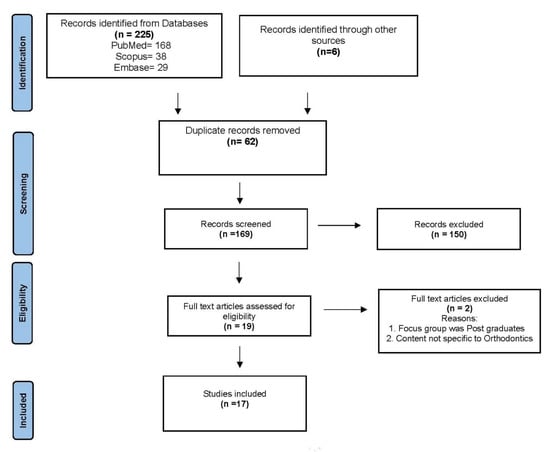 Identification

Records identified from Databases
(n = 225)
PubMed= 168
Scopus= 38
Embase= 29

Records identified through other sources
(n=6)

Screening

Duplicate records removed
(n= 62)

Records screened
(n =169)

Records excluded
(n = 150)

Eligibility

Full text articles assessed for eligibility
(n = 19)

Full text articles excluded
(n = 2)
Reasons:
1. Focus group was Post graduates
2. Content not specific to Orthodontics

Included

Studies included
(n =17)